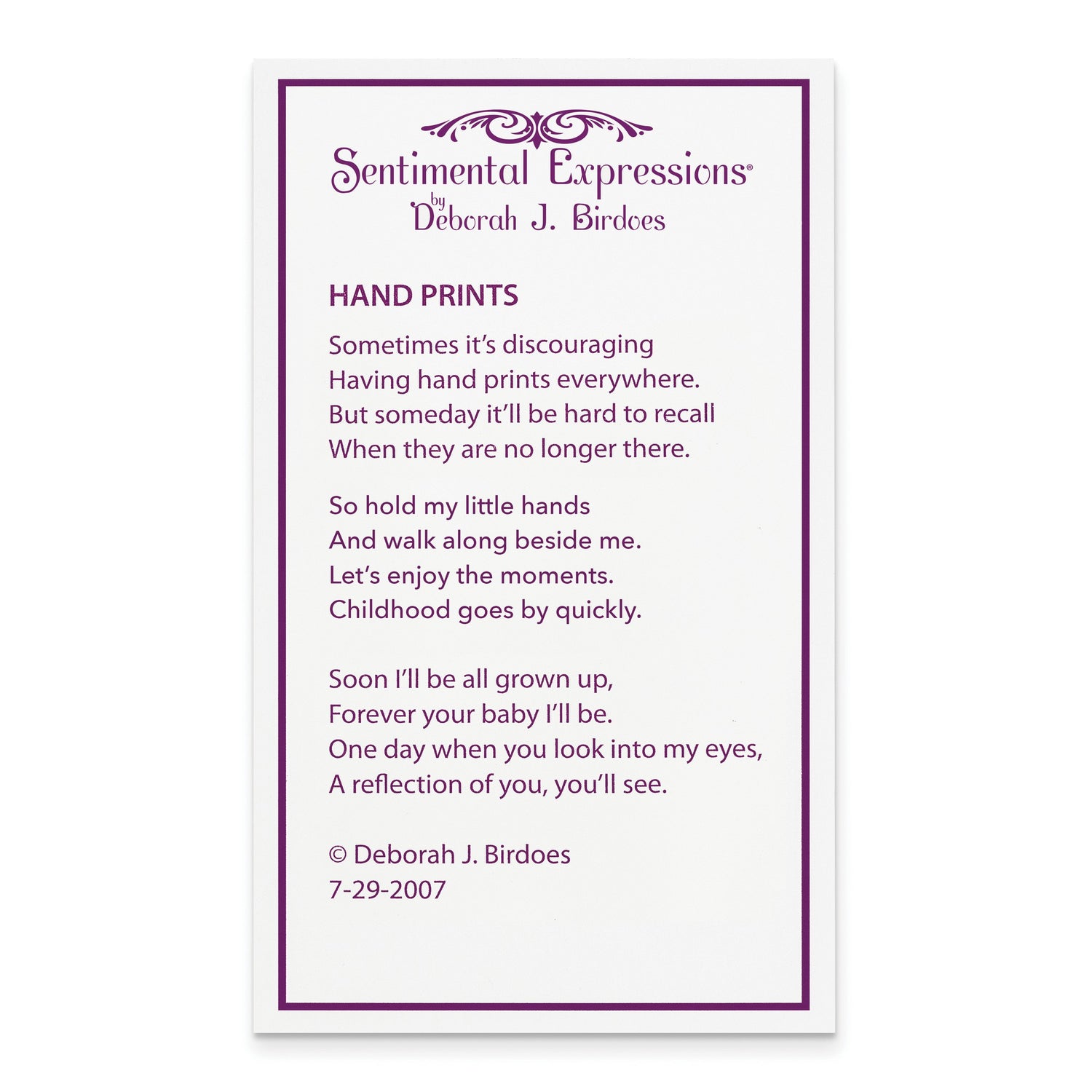 Sentimental Expressions®
by
Deborah J. Birdoes

HAND PRINTS

Sometimes it's discouraging
Having hand prints everywhere.
But someday it'll be hard to recall
When they are no longer there.

So hold my little hands
And walk along beside me.
Let's enjoy the moments.
Childhood goes by quickly.

Soon I'll be all grown up,
Forever your baby I'll be.
One day when you look into my eyes,
A reflection of you, you'll see.

© Deborah J. Birdoes
7-29-2007